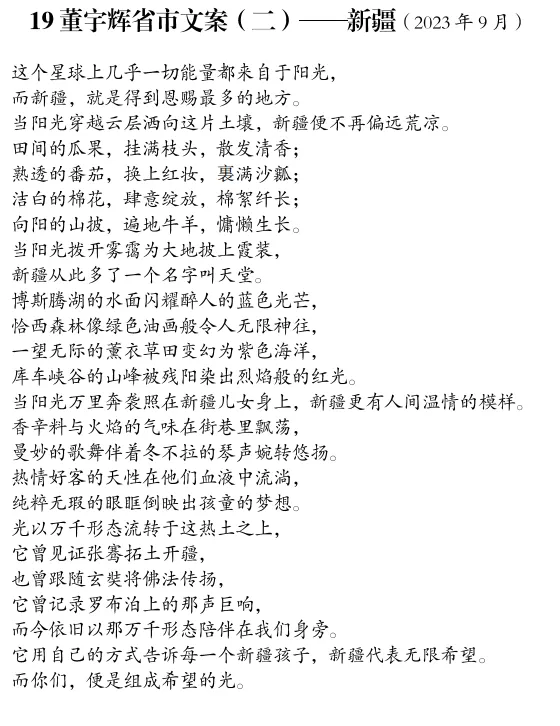 19 董宇辉省市文案（二）——新疆（2023 年 9 月）

这个星球上几乎一切能量都来自于阳光，
而新疆，就是得到恩赐最多的地方。
当阳光穿越云层洒向这片土壤，新疆便不再偏远荒凉。
田间的瓜果，挂满枝头，散发清香；
熟透的番茄，换上红妆，裹满沙瓤；
洁白的棉花，肆意绽放，棉絮纤长；
向阳的山坡，遍地牛羊，慵懒生长。
当阳光拨开雾霭为大地披上霞装，
新疆从此多了一个名字叫天堂。
博斯腾湖的水面闪耀醉人的蓝色光芒，
恰西森林像绿色油画般令人无限神往，
一望无际的薰衣草田变幻为紫色海洋，
库车峡谷的山峰被残阳染出烈焰般的红光。
当阳光万里奔袭照在新疆儿女身上，新疆更有人间温情的模样。
香辛料与火焰的气味在街巷里飘荡，
曼妙的歌舞伴着冬不拉的琴声婉转悠扬。
热情好客的天性在他们血液中流淌，
纯粹无瑕的眼眶倒映出孩童的梦想。
光以万千形态流转于这热土之上，
它曾见证张骞拓土开疆，
也曾跟随玄奘将佛法传扬，
它曾记录罗布泊上的那声巨响，
而今依旧以那万千形态陪伴在我们身旁。
它用自己的方式告诉每一个新疆孩子，新疆代表无限希望。
而你们，便是组成希望的光。